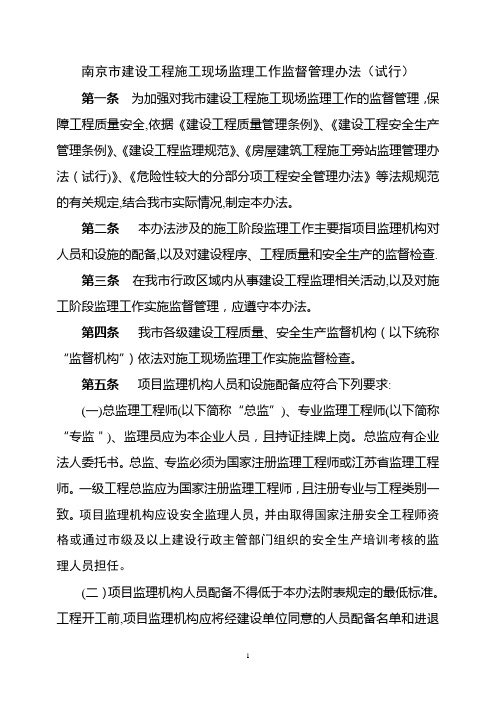 南京市建设工程施工现场监理工作监督管理办法（试行）

第一条　为加强对我市建设工程施工现场监理工作的监督管理,保障工程质量安全,依据《建设工程质量管理条例》、《建设工程安全生产管理条例》、《建设工程监理规范》、《房屋建筑工程施工旁站监理管理办法（试行)》、《危险性较大的分部分项工程安全管理办法》等法规规范的有关规定,结合我市实际情况,制定本办法。

第二条　本办法涉及的施工阶段监理工作主要指项目监理机构对人员和设施的配备,以及对建设程序、工程质量和安全生产的监督检查.

第三条　在我市行政区域内从事建设工程监理相关活动,以及对施工阶段监理工作实施监督管理，应遵守本办法。

第四条　我市各级建设工程质量、安全生产监督机构（以下统称“监督机构”）依法对施工现场监理工作实施监督检查。

第五条　项目监理机构人员和设施配备应符合下列要求:

(一)总监理工程师(以下简称“总监”)、专业监理工程师(以下简称“专监”)、监理员应为本企业人员，且持证挂牌上岗。总监应有企业法人委托书。总监、专监必须为国家注册监理工程师或江苏省监理工程师。一级工程总监应为国家注册监理工程师，且注册专业与工程类别一致。项目监理机构应设安全监理人员，并由取得国家注册安全工程师资格或通过市级及以上建设行政主管部门组织的安全生产培训考核的监理人员担任。

(二)项目监理机构人员配备不得低于本办法附表规定的最低标准。工程开工前,项目监理机构应将经建设单位同意的人员配备名单和进退

1